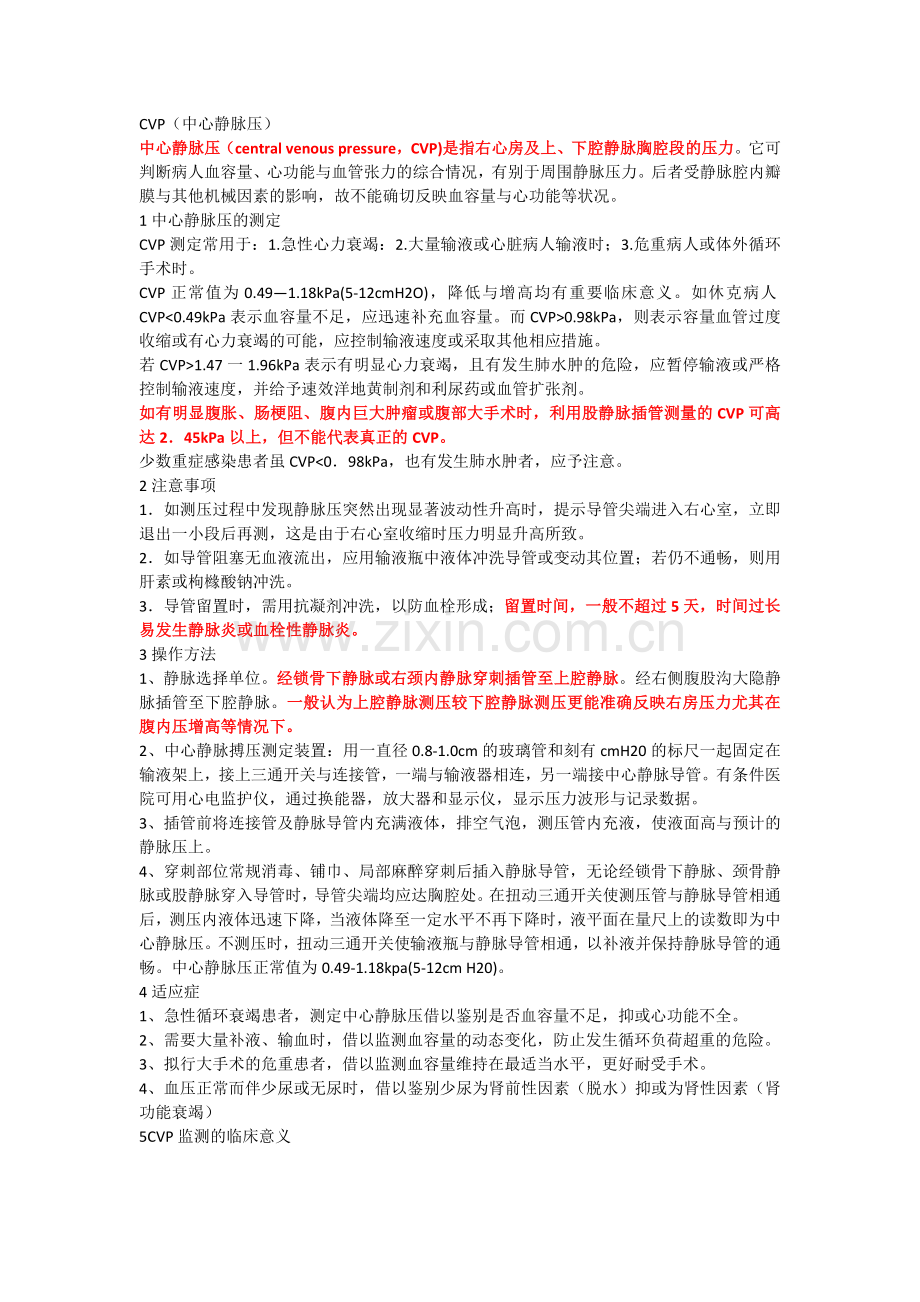 CVP（中心静脉压）

中心静脉压（central venous pressure，CVP)是指右心房及上、下腔静脉胸腔段的压力。它可判断病人血容量、心功能与血管张力的综合情况，有别于周围静脉压力。后者受静脉腔内瓣膜与其他机械因素的影响，故不能确切反映血容量与心功能等状况。

1中心静脉压的测定

CVP测定常用于：1.急性心力衰竭：2.大量输液或心脏病人输液时；3.危重病人或体外循环手术时。

CVP正常值为0.49—1.18kPa(5-12cmH2O)，降低与增高均有重要临床意义。如休克病人CVP<0.49kPa表示血容量不足，应迅速补充血容量。而CVP>0.98kPa，则表示容量血管过度收缩或有心力衰竭的可能，应控制输液速度或采取其他相应措施。

若CVP>1.47一1.96kPa表示有明显心力衰竭，且有发生肺水肿的危险，应暂停输液或严格控制输液速度，并给予速效洋地黄制剂和利尿药或血管扩张剂。

如有明显腹胀、肠梗阻、腹内巨大肿瘤或腹部大手术时，利用股静脉插管测量的CVP可高达2．45kPa以上，但不能代表真正的CVP。

少数重症感染患者虽CVP<0．98kPa，也有发生肺水肿者，应予注意。

2注意事项

1．如测压过程中发现静脉压突然出现显著波动性升高时，提示导管尖端进入右心室，立即退出一小段后再测，这是由于右心室收缩时压力明显升高所致。

2．如导管阻塞无血液流出，应用输液瓶中液体冲洗导管或变动其位置；若仍不通畅，则用肝素或枸橼酸钠冲洗。

3．导管留置时，需用抗凝剂冲洗，以防血栓形成；留置时间，一般不超过5天，时间过长易发生静脉炎或血栓性静脉炎。

3操作方法

1、静脉选择单位。经锁骨下静脉或右颈内静脉穿刺插管至上腔静脉。经右侧腹股沟大隐静脉插管至下腔静脉。一般认为上腔静脉测压较下腔静脉测压更能准确反映右房压力尤其在腹内压增高等情况下。

2、中心静脉搏压测定装置：用一直径0.8-1.0cm的玻璃管和刻有cmH20的标尺一起固定在输液架上，接上三通开关与连接管，一端与输液器相连，另一端接中心静脉导管。有条件医院可用心电监护仪，通过换能器，放大器和显示仪，显示压力波形与记录数据。

3、插管前将连接管及静脉导管内充满液体，排空气泡，测压管内充液，使液面高与预计的静脉压上。

4、穿刺部位常规消毒、铺巾、局部麻醉穿刺后插入静脉导管，无论经锁骨下静脉、颈骨静脉或股静脉穿入导管时，导管尖端均应达胸腔处。在扭动三通开关使测压管与静脉导管相通后，测压内液体迅速下降，当液体降至一定水平不再下降时，液平面在量尺上的读数即为中心静脉压。不测压时，扭动三通开关使输液瓶与静脉导管相通，以补液并保持静脉导管的通畅。中心静脉压正常值为0.49-1.18kpa(5-12cm H20)。

4适应症

1、急性循环衰竭患者，测定中心静脉压借以鉴别是否血容量不足，抑或心功能不全。

2、需要大量补液、输血时，借以监测血容量的动态变化，防止发生循环负荷超重的危险。

3、拟行大手术的危重患者，借以监测血容量维持在最适当水平，更好耐受手术。

4、血压正常而伴少尿或无尿时，借以鉴别少尿为肾前性因素（脱水）抑或为肾性因素（肾功能衰竭）

5CVP监测的临床意义

www.zixin.com.cn